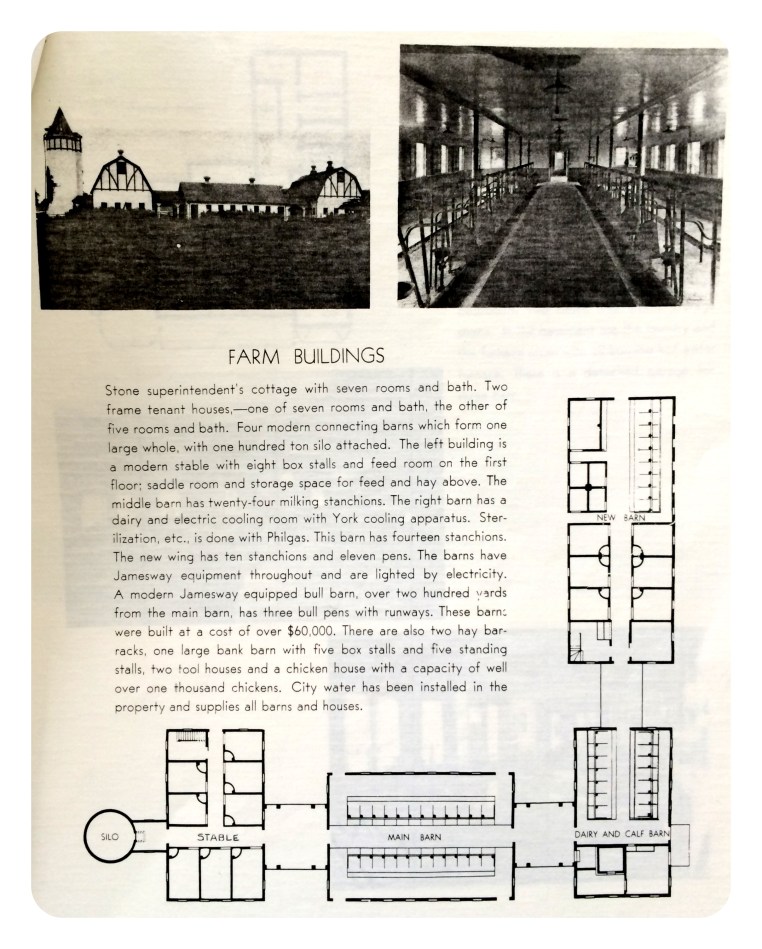 FARM BUILDINGS

Stone superintendent's cottage with seven rooms and bath. Two frame tenant houses,—one of seven rooms and bath, the other of five rooms and bath. Four modern connecting barns which form one large whole, with one hundred ton silo attached. The left building is a modern stable with eight box stalls and feed room on the first floor; saddle room and storage space for feed and hay above. The middle barn has twenty-four milking stanchions. The right barn has a dairy and electric cooling room with York cooling apparatus. Sterilization, etc., is done with Philgas. This barn has fourteen stanchions. The new wing has ten stanchions and eleven pens. The barns have Jamesway equipment throughout and are lighted by electricity. A modern Jamesway equipped bull barn, over two hundred yards from the main barn, has three bull pens with runways. These barns were built at a cost of over $60,000. There are also two hay barracks, one large bank barn with five box stalls and five standing stalls, two tool houses and a chicken house with a capacity of well over one thousand chickens. City water has been installed in the property and supplies all barns and houses.

NEW BARN

SILO

STABLE

MAIN BARN

DAIRY AND CALF BARN